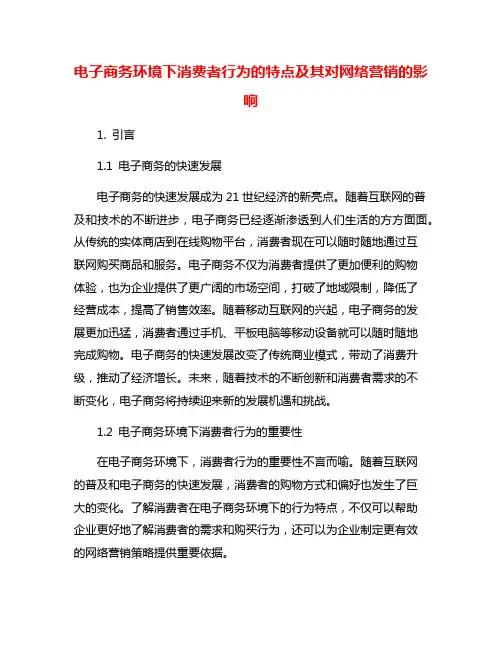 电子商务环境下消费者行为的特点及其对网络营销的影响

1. 引言

1.1 电子商务的快速发展

电子商务的快速发展成为 21 世纪经济的新亮点。随着互联网的普及和技术的不断进步，电子商务已经逐渐渗透到人们生活的方方面面。从传统的实体商店到在线购物平台，消费者现在可以随时随地通过互联网购买商品和服务。电子商务不仅为消费者提供了更加便利的购物体验，也为企业提供了更广阔的市场空间，打破了地域限制，降低了经营成本，提高了销售效率。随着移动互联网的兴起，电子商务的发展更加迅猛，消费者通过手机、平板电脑等移动设备就可以随时随地完成购物。电子商务的快速发展改变了传统商业模式，带动了消费升级，推动了经济增长。未来，随着技术的不断创新和消费者需求的不断变化，电子商务将持续迎来新的发展机遇和挑战。

1.2 电子商务环境下消费者行为的重要性

在电子商务环境下，消费者行为的重要性不言而喻。随着互联网的普及和电子商务的快速发展，消费者的购物方式和偏好也发生了巨大的变化。了解消费者在电子商务环境下的行为特点，不仅可以帮助企业更好地了解消费者的需求和购买行为，还可以为企业制定更有效的网络营销策略提供重要依据。